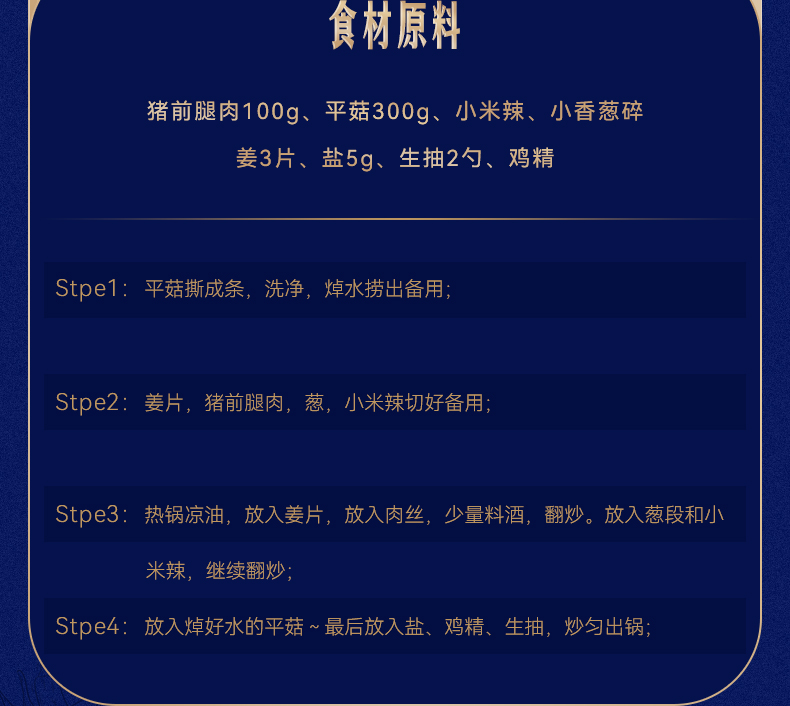 食材原料

猪前腿肉100g、平菇300g、小米辣、小香葱碎

姜3片、盐5g、生抽2勺、鸡精

Stpe1：平菇撕成条，洗净，焯水捞出备用；

Stpe2：姜片，猪前腿肉，葱，小米辣切好备用；

Stpe3：热锅凉油，放入姜片，放入肉丝，少量料酒，翻炒。放入葱段和小米辣，继续翻炒；

Stpe4：放入焯好水的平菇~最后放入盐、鸡精、生抽，炒匀出锅；